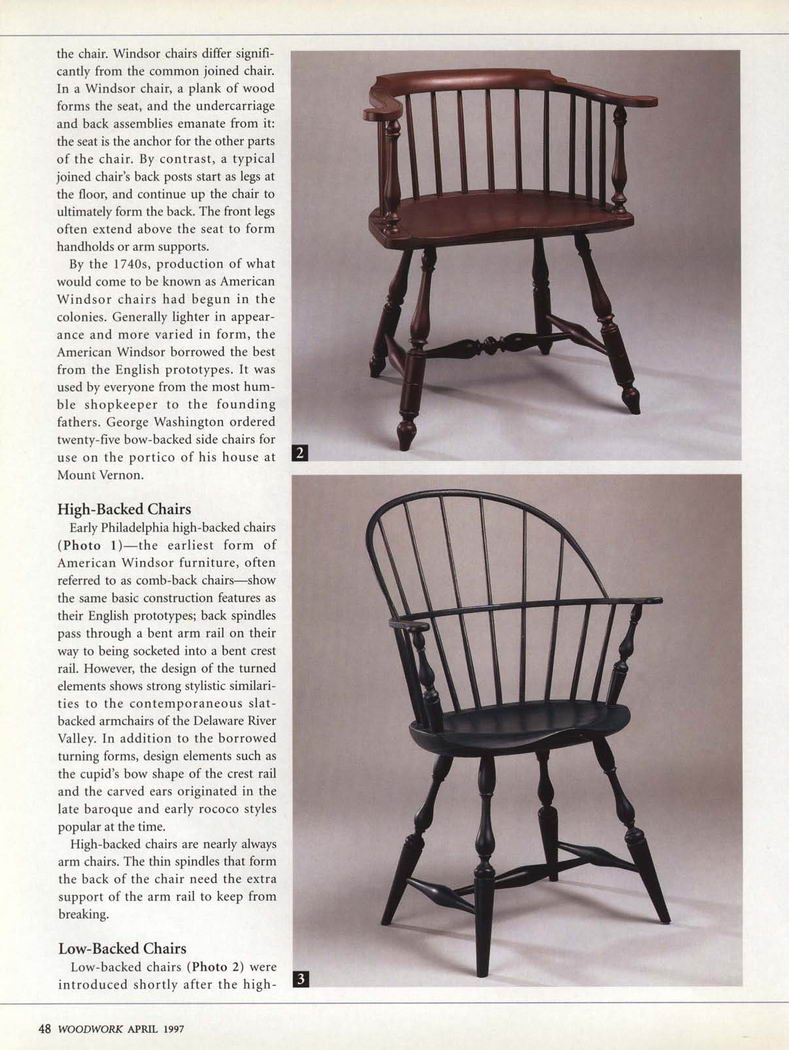 the chair. Windsor chairs differ significantly from the common joined chair. In a Windsor chair, a plank of wood forms the seat, and the undercarriage and back assemblies emanate from it: the seat is the anchor for the other parts of the chair. By contrast, a typical joined chair's back posts start as legs at the floor, and continue up the chair to ultimately form the back. The front legs often extend above the seat to form handholds or arm supports.

By the 1740s, production of what would come to be known as American Windsor chairs had begun in the colonies. Generally lighter in appearance and more varied in form, the American Windsor borrowed the best from the English prototypes. It was used by everyone from the most humble shopkeeper to the founding fathers. George Washington ordered twenty-five bow-backed side chairs for use on the portico of his house at Mount Vernon.

High-Backed Chairs

Early Philadelphia high-backed chairs (Photo 1)—the earliest form of American Windsor furniture, often referred to as comb-back chairs—show the same basic construction features as their English prototypes; back spindles pass through a bent arm rail on their way to being socketed into a bent crest rail. However, the design of the turned elements shows strong stylistic similarities to the contemporaneous slat-backed armchairs of the Delaware River Valley. In addition to the borrowed turning forms, design elements such as the cupid's bow shape of the crest rail and the carved ears originated in the late baroque and early rococo styles popular at the time.

High-backed chairs are nearly always arm chairs. The thin spindles that form the back of the chair need the extra support of the arm rail to keep from breaking.

Low-Backed Chairs

Low-backed chairs (Photo 2) were introduced shortly after the high-

2

3

48 WOODWORK APRIL 1997